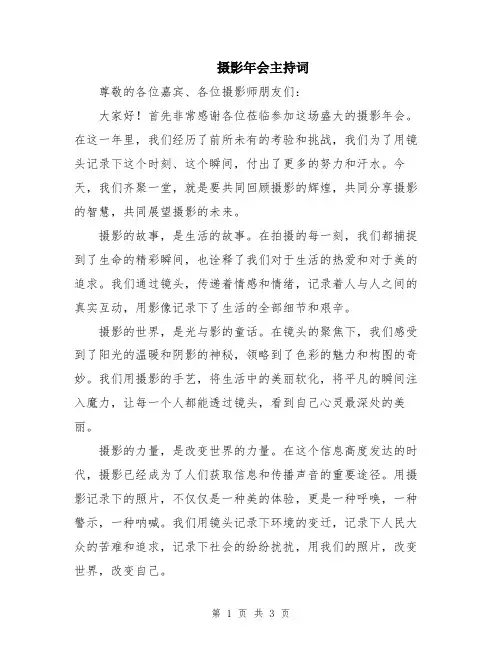 摄影年会主持词

尊敬的各位嘉宾、各位摄影师朋友们：

大家好！首先非常感谢各位莅临参加这场盛大的摄影年会。在这一年里，我们经历了前所未有的考验和挑战，我们为了用镜头记录下这个时刻、这个瞬间，付出了更多的努力和汗水。今天，我们齐聚一堂，就是要共同回顾摄影的辉煌，共同分享摄影的智慧，共同展望摄影的未来。

摄影的故事，是生活的故事。在拍摄的每一刻，我们都捕捉到了生命的精彩瞬间，也诠释了我们对于生活的热爱和对于美的追求。我们通过镜头，传递着情感和情绪，记录着人与人之间的真实互动，用影像记录下了生活的全部细节和艰辛。

摄影的世界，是光与影的童话。在镜头的聚焦下，我们感受到了阳光的温暖和阴影的神秘，领略到了色彩的魅力和构图的奇妙。我们用摄影的手艺，将生活中的美丽软化，将平凡的瞬间注入魔力，让每一个人都能透过镜头，看到自己心灵最深处的美丽。

摄影的力量，是改变世界的力量。在这个信息高度发达的时代，摄影已经成为了人们获取信息和传播声音的重要途径。用摄影记录下的照片，不仅仅是一种美的体验，更是一种呼唤，一种警示，一种呐喊。我们用镜头记录下环境的变迁，记录下人民大众的苦难和追求，记录下社会的纷纷扰扰，用我们的照片，改变世界，改变自己。

第 1 页 共 3 页